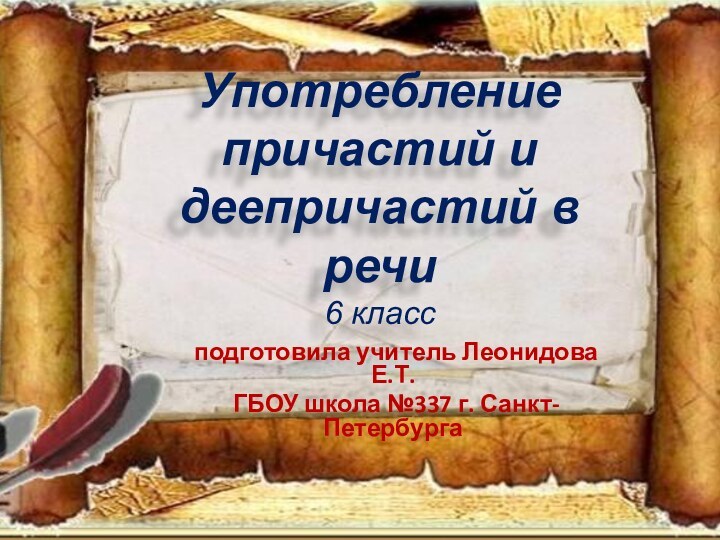 Употребление причастий и деепричастий в речи
6 класс

подготовила учитель Леонидова Е.Т.
ГБОУ школа №337 г. Санкт-Петербурга